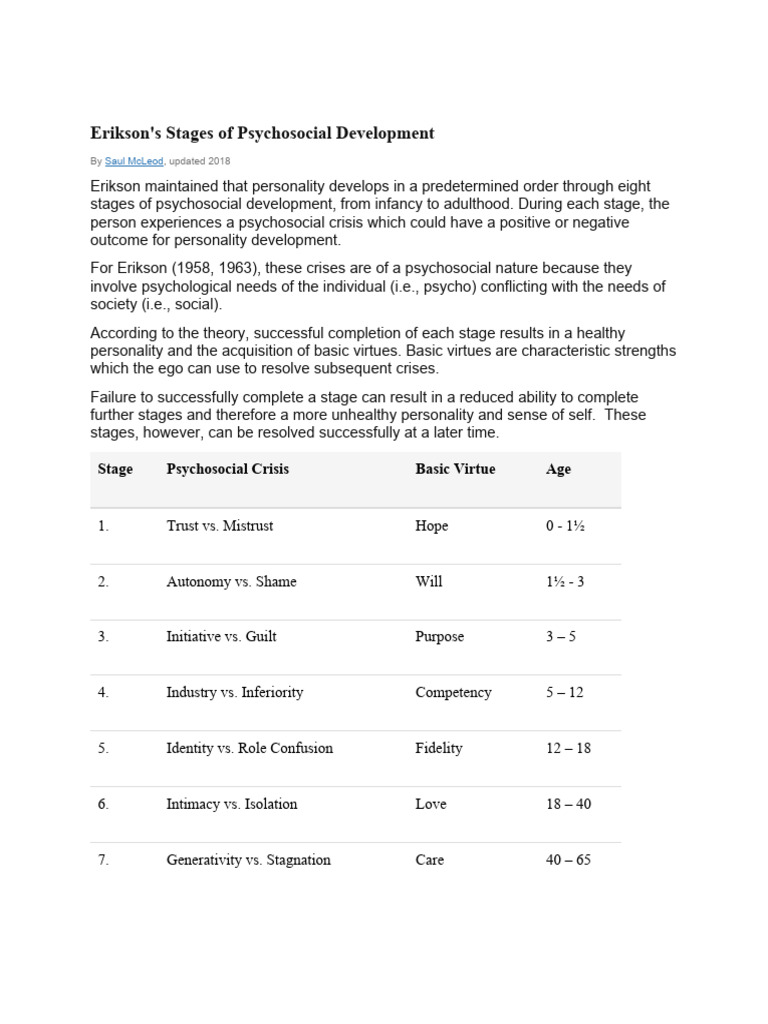 Erikson's Stages of Psychosocial Development

By Saul McLeod, updated 2018

Erikson maintained that personality develops in a predetermined order through eight stages of psychosocial development, from infancy to adulthood. During each stage, the person experiences a psychosocial crisis which could have a positive or negative outcome for personality development.

For Erikson (1958, 1963), these crises are of a psychosocial nature because they involve psychological needs of the individual (i.e., psycho) conflicting with the needs of society (i.e., social).

According to the theory, successful completion of each stage results in a healthy personality and the acquisition of basic virtues. Basic virtues are characteristic strengths which the ego can use to resolve subsequent crises.

Failure to successfully complete a stage can result in a reduced ability to complete further stages and therefore a more unhealthy personality and sense of self. These stages, however, can be resolved successfully at a later time.

| Stage | Psychosocial Crisis | Basic Virtue | Age |
|---|---|---|---|
| 1. | Trust vs. Mistrust | Hope | 0 - 1½ |
| 2. | Autonomy vs. Shame | Will | 1½ - 3 |
| 3. | Initiative vs. Guilt | Purpose | 3 – 5 |
| 4. | Industry vs. Inferiority | Competency | 5 – 12 |
| 5. | Identity vs. Role Confusion | Fidelity | 12 – 18 |
| 6. | Intimacy vs. Isolation | Love | 18 – 40 |
| 7. | Generativity vs. Stagnation | Care | 40 – 65 |